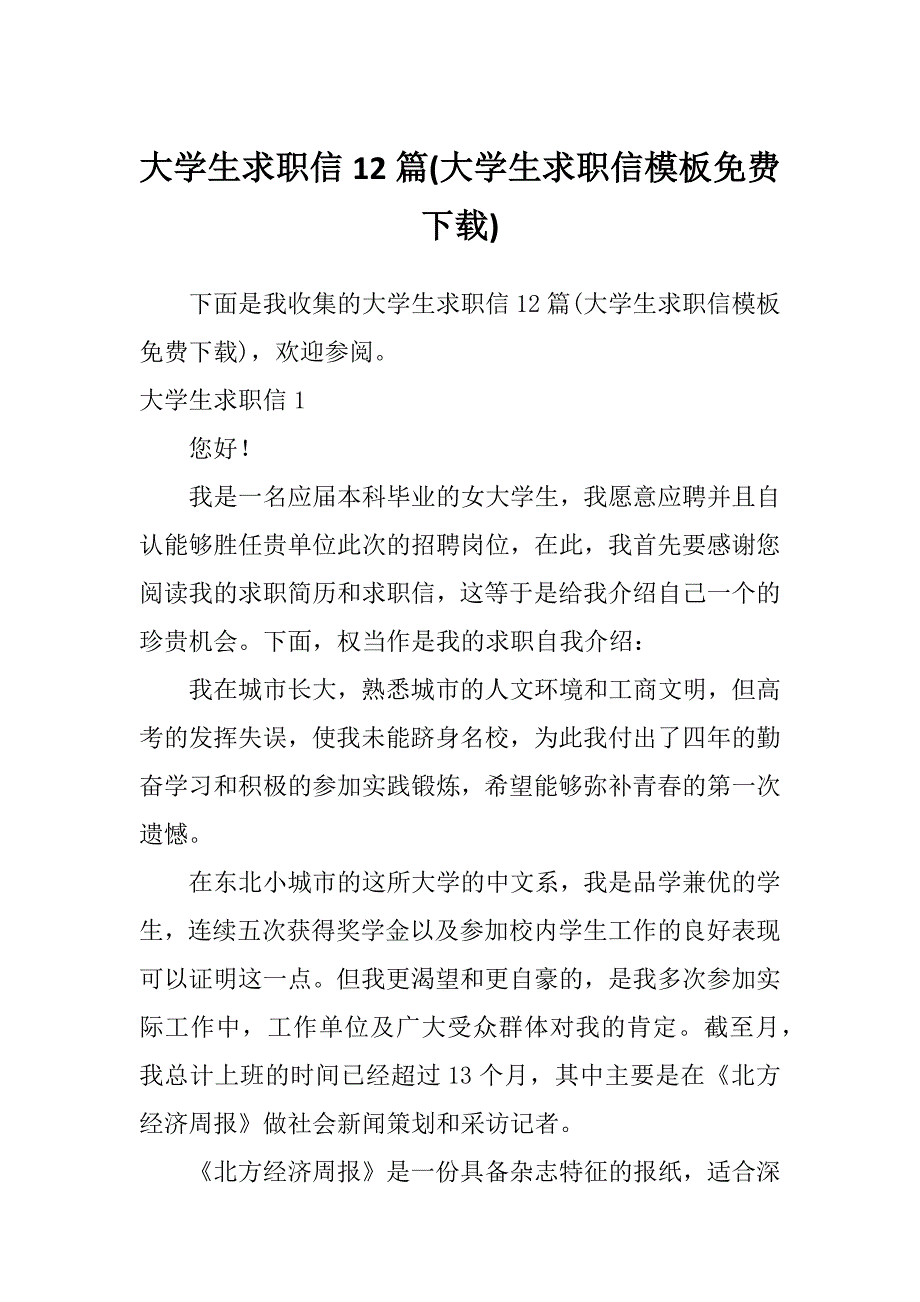 大学生求职信 12 篇(大学生求职信模板免费下载)

下面是我收集的大学生求职信 12 篇(大学生求职信模板免费下载)，欢迎参阅。

大学生求职信 1

您好！

我是一名应届本科毕业的女大学生，我愿意应聘并且自认能够胜任贵单位此次的招聘岗位，在此，我首先要感谢您阅读我的求职简历和求职信，这等于是给我介绍自己一个的珍贵机会。下面，权当作是我的求职自我介绍：

我在城市长大，熟悉城市的人文环境和工商文明，但高考的发挥失误，使我未能跻身名校，为此我付出了四年的勤奋学习和积极的参加实践锻炼，希望能够弥补青春的第一次遗憾。

在东北小城市的这所大学的中文系，我是品学兼优的学生，连续五次获得奖学金以及参加校内学生工作的良好表现可以证明这一点。但我更渴望和更自豪的，是我多次参加实际工作中，工作单位及广大受众群体对我的肯定。截至月，我总计上班的时间已经超过 13 个月，其中主要是在《北方经济周报》做社会新闻策划和采访记者。

《北方经济周报》是一份具备杂志特征的报纸，适合深